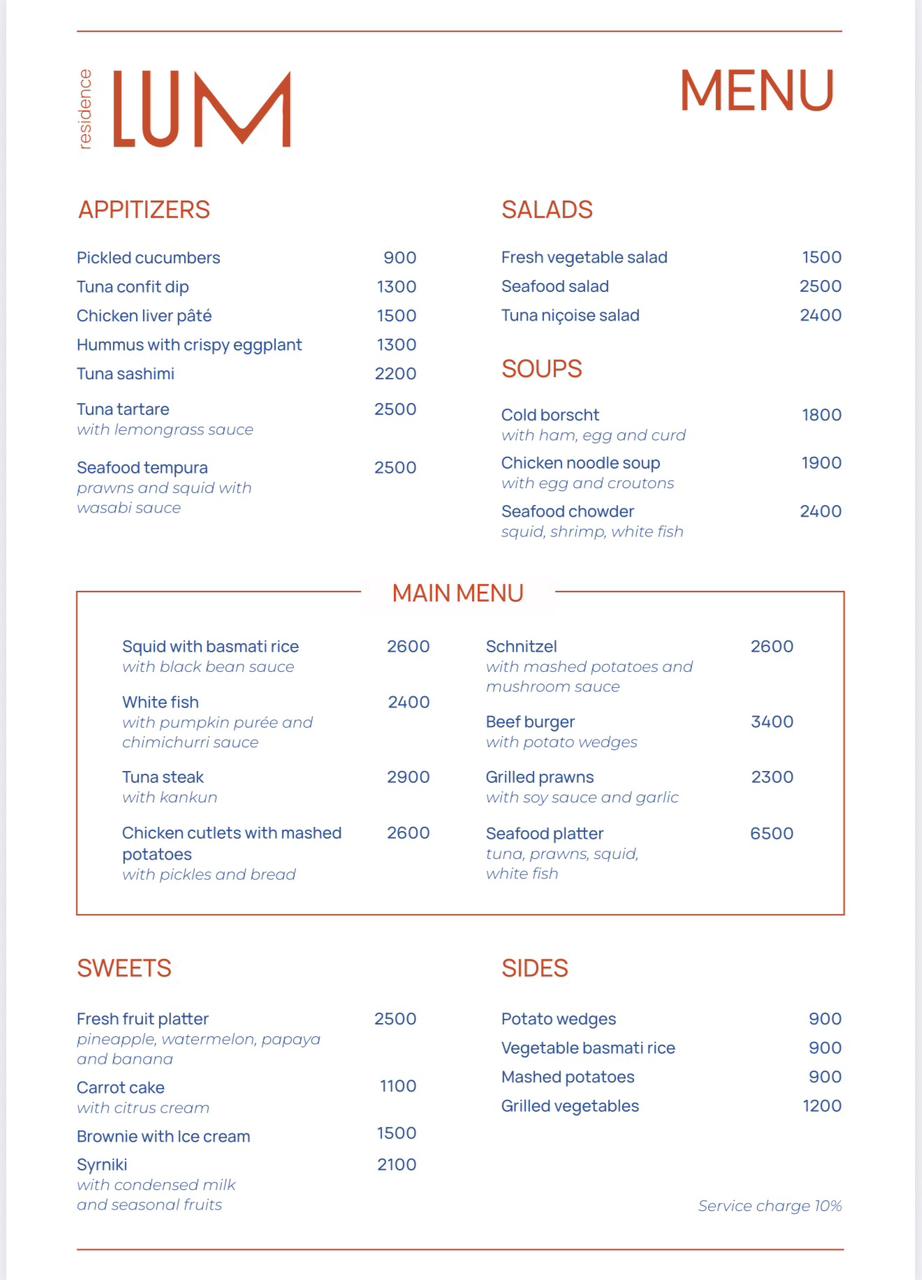 residence LUM

MENU

APPITIZERS

Pickled cucumbers 900
Tuna confit dip 1300
Chicken liver pâté 1500
Hummus with crispy eggplant 1300
Tuna sashimi 2200
Tuna tartare 2500
with lemongrass sauce
Seafood tempura 2500
prawns and squid with wasabi sauce

SALADS

Fresh vegetable salad 1500
Seafood salad 2500
Tuna niçoise salad 2400

SOUPS

Cold borscht 1800
with ham, egg and curd
Chicken noodle soup 1900
with egg and croutons
Seafood chowder 2400
squid, shrimp, white fish

MAIN MENU

Squid with basmati rice 2600
with black bean sauce
White fish 2400
with pumpkin purée and chimichurri sauce
Tuna steak 2900
with kankun
Chicken cutlets with mashed potatoes 2600
with pickles and bread

Schnitzel 2600
with mashed potatoes and mushroom sauce
Beef burger 3400
with potato wedges
Grilled prawns 2300
with soy sauce and garlic
Seafood platter 6500
tuna, prawns, squid, white fish

SWEETS

Fresh fruit platter 2500
pineapple, watermelon, papaya and banana
Carrot cake 1100
with citrus cream
Brownie with Ice cream 1500
Syrniki 2100
with condensed milk and seasonal fruits

SIDES

Potato wedges 900
Vegetable basmati rice 900
Mashed potatoes 900
Grilled vegetables 1200

Service charge 10%